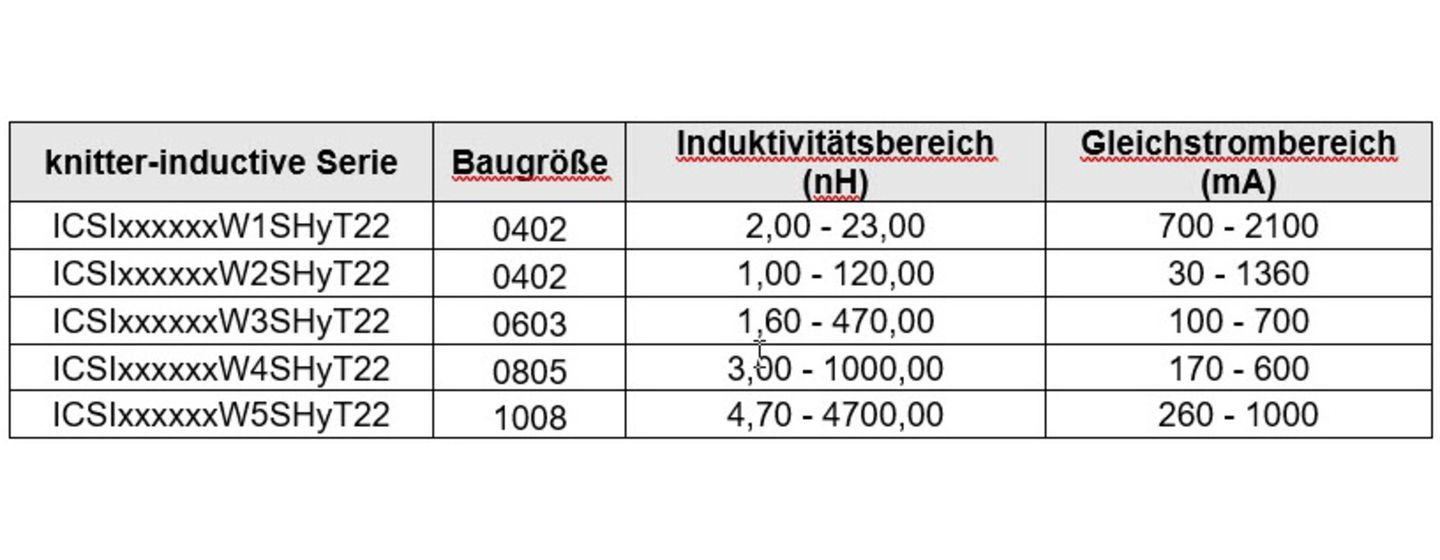 | knitter-inductive Serie | Baugröße | Induktivitätsbereich (nH) | Gleichstrombereich (mA) |
|---|---|---|---|
| ICSIxxxxxxW1SHyT22 | 0402 | 2,00 - 23,00 | 700 - 2100 |
| ICSIxxxxxxW2SHyT22 | 0402 | 1,00 - 120,00 | 30 - 1360 |
| ICSIxxxxxxW3SHyT22 | 0603 | 1,60 - 470,00 | 100 - 700 |
| ICSIxxxxxxW4SHyT22 | 0805 | 3,00 - 1000,00 | 170 - 600 |
| ICSIxxxxxxW5SHyT22 | 1008 | 4,70 - 4700,00 | 260 - 1000 |